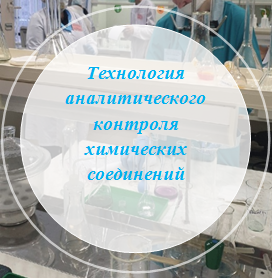 Технология аналитического контроля химических соединений